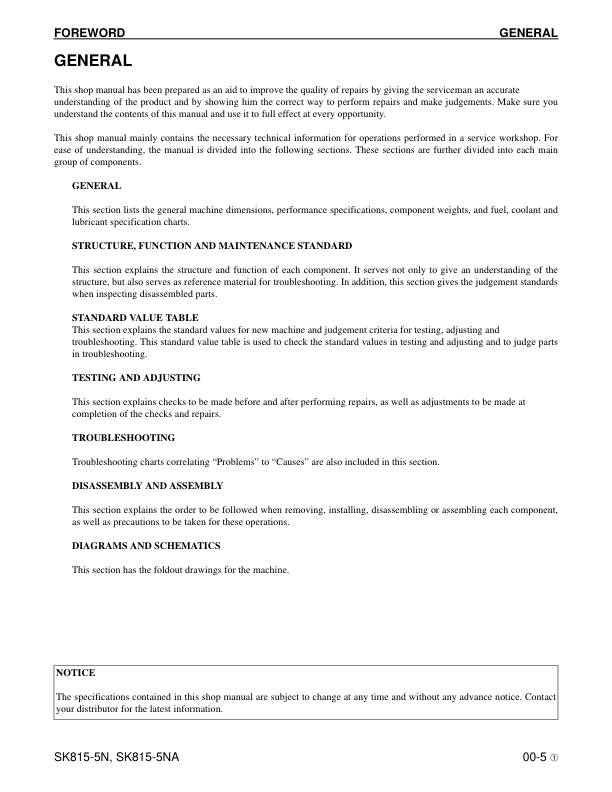 FOREWORD GENERAL

GENERAL

This shop manual has been prepared as an aid to improve the quality of repairs by giving the serviceman an accurate understanding of the product and by showing him the correct way to perform repairs and make judgements. Make sure you understand the contents of this manual and use it to full effect at every opportunity.

This shop manual mainly contains the necessary technical information for operations performed in a service workshop. For ease of understanding, the manual is divided into the following sections. These sections are further divided into each main group of components.

GENERAL

This section lists the general machine dimensions, performance specifications, component weights, and fuel, coolant and lubricant specification charts.

STRUCTURE, FUNCTION AND MAINTENANCE STANDARD

This section explains the structure and function of each component. It serves not only to give an understanding of the structure, but also serves as reference material for troubleshooting. In addition, this section gives the judgement standards when inspecting disassembled parts.

STANDARD VALUE TABLE
This section explains the standard values for new machine and judgement criteria for testing, adjusting and troubleshooting. This standard value table is used to check the standard values in testing and adjusting and to judge parts in troubleshooting.

TESTING AND ADJUSTING

This section explains checks to be made before and after performing repairs, as well as adjustments to be made at completion of the checks and repairs.

TROUBLESHOOTING

Troubleshooting charts correlating “Problems” to “Causes” are also included in this section.

DISASSEMBLY AND ASSEMBLY

This section explains the order to be followed when removing, installing, disassembling or assembling each component, as well as precautions to be taken for these operations.

DIAGRAMS AND SCHEMATICS

This section has the foldout drawings for the machine.

NOTICE

The specifications contained in this shop manual are subject to change at any time and without any advance notice. Contact your distributor for the latest information.

SK815-5N, SK815-5NA 00-5 ①